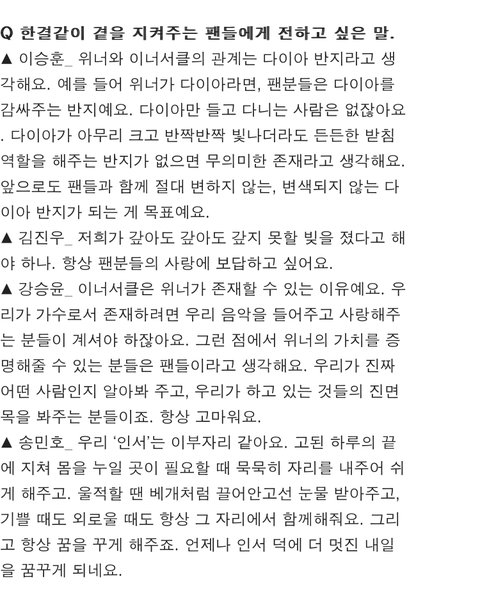 Q 한결같이 곁을 지켜주는 팬들에게 전하고 싶은 말.
▲ 이승훈_ 위너와 이너서클의 관계는 다이아 반지라고 생각해요. 예를 들어 위너가 다이아라면, 팬분들은 다이아를 감싸주는 반지예요. 다이아만 들고 다니는 사람은 없잖아요. 다이아가 아무리 크고 반짝반짝 빛나더라도 든든한 받침 역할을 해주는 반지가 없으면 무의미한 존재라고 생각해요. 앞으로도 팬들과 함께 절대 변하지 않는, 변색되지 않는 다이아 반지가 되는 게 목표예요.
▲ 김진우_ 저희가 갚아도 갚아도 갚지 못할 빚을 졌다고 해야 하나. 항상 팬분들의 사랑에 보답하고 싶어요.
▲ 강승윤_ 이너서클은 위너가 존재할 수 있는 이유예요. 우리가 가수로서 존재하려면 우리 음악을 들어주고 사랑해주는 분들이 계셔야 하잖아요. 그런 점에서 위너의 가치를 증명해줄 수 있는 분들은 팬들이라고 생각해요. 우리가 진짜 어떤 사람인지 알아봐 주고, 우리가 하고 있는 것들의 진면목을 봐주는 분들이죠. 항상 고마워요.
▲ 송민호_ 우리 '인서'는 이부자리 같아요. 고된 하루의 끝에 지쳐 몸을 누일 곳이 필요할 때 묵묵히 자리를 내주어 쉬게 해주고. 울적할 땐 베개처럼 끌어안고선 눈물 받아주고, 기쁠 때도 외로울 때도 항상 그 자리에서 함께해줘요. 그리고 항상 꿈을 꾸게 해주죠. 언제나 인서 덕에 더 멋진 내일을 꿈꾸게 되네요.